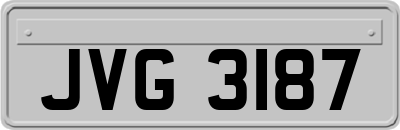 JVG 3187